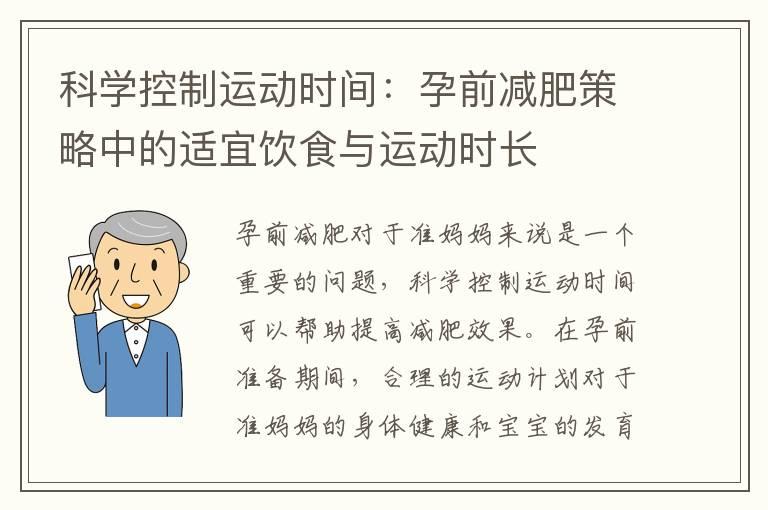 科学控制运动时间：孕前减肥策略中的适宜饮食与运动时长

孕前减肥对于准妈妈来说是一个重要的问题，科学控制运动时间可以帮助提高减肥效果。在孕前准备期间，合理的运动计划对于准妈妈的身体健康和宝宝的发育